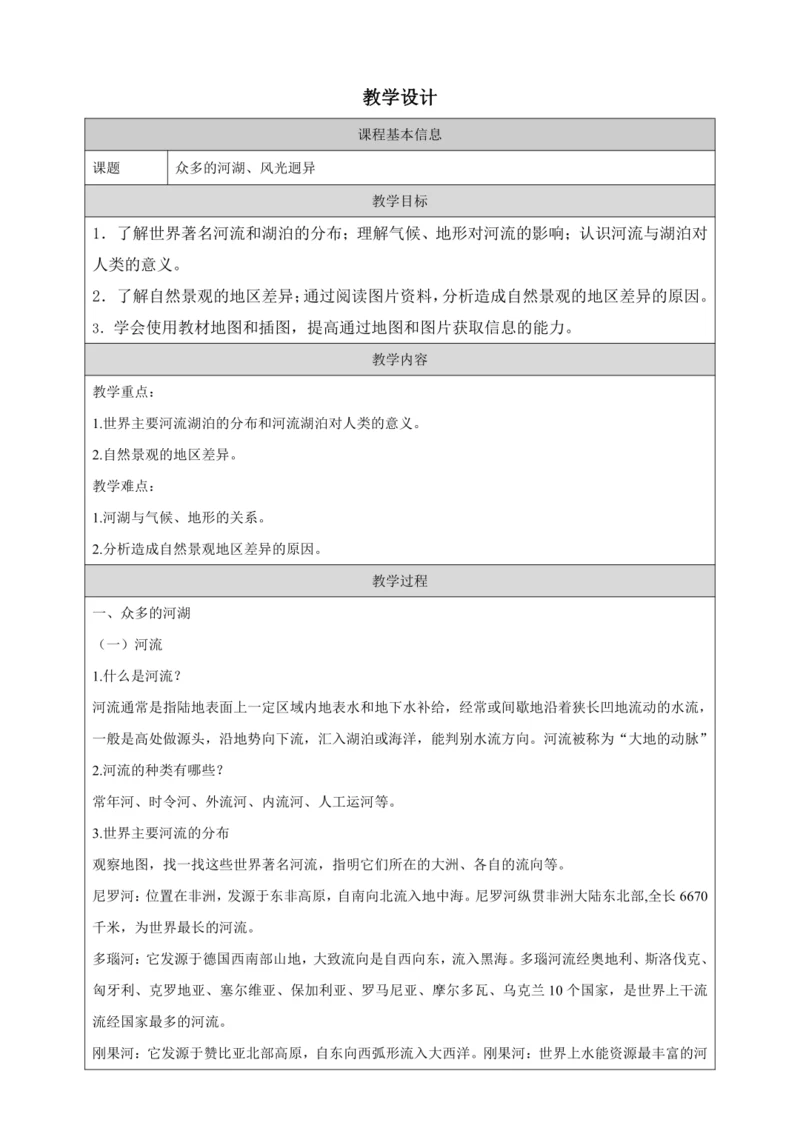 教学设计

| 课程基本信息 | |
|---|---|
| 课题 | 众多的河湖、风光迥异 |

教学目标

1．了解世界著名河流和湖泊的分布；理解气候、地形对河流的影响；认识河流与湖泊对人类的意义。

2．了解自然景观的地区差异；通过阅读图片资料，分析造成自然景观的地区差异的原因。

3．学会使用教材地图和插图，提高通过地图和图片获取信息的能力。

教学内容

教学重点：

1.世界主要河流湖泊的分布和河流湖泊对人类的意义。

2.自然景观的地区差异。

教学难点：

1.河湖与气候、地形的关系。

2.分析造成自然景观地区差异的原因。

教学过程

一、众多的河湖

（一）河流

1.什么是河流？

河流通常是指陆地表面上一定区域内地表水和地下水补给，经常或间歇地沿着狭长凹地流动的水流，一般是高处做源头，沿地势向下流，汇入湖泊或海洋，能判别水流方向。河流被称为“大地的动脉”

2.河流的种类有哪些？

常年河、时令河、外流河、内流河、人工运河等。

3.世界主要河流的分布

观察地图，找一找这些世界著名河流，指明它们所在的大洲、各自的流向等。

尼罗河：位置在非洲，发源于东非高原，自南向北流入地中海。尼罗河纵贯非洲大陆东北部,全长 6670 千米，为世界最长的河流。

多瑙河：它发源于德国西南部山地，大致流向是自西向东，流入黑海。多瑙河流经奥地利、斯洛伐克、匈牙利、克罗地亚、塞尔维亚、保加利亚、罗马尼亚、摩尔多瓦、乌克兰 10 个国家，是世界上干流流经国家最多的河流。

刚果河：它发源于赞比亚北部高原，自东向西弧形流入大西洋。刚果河：世界上水能资源最丰富的河